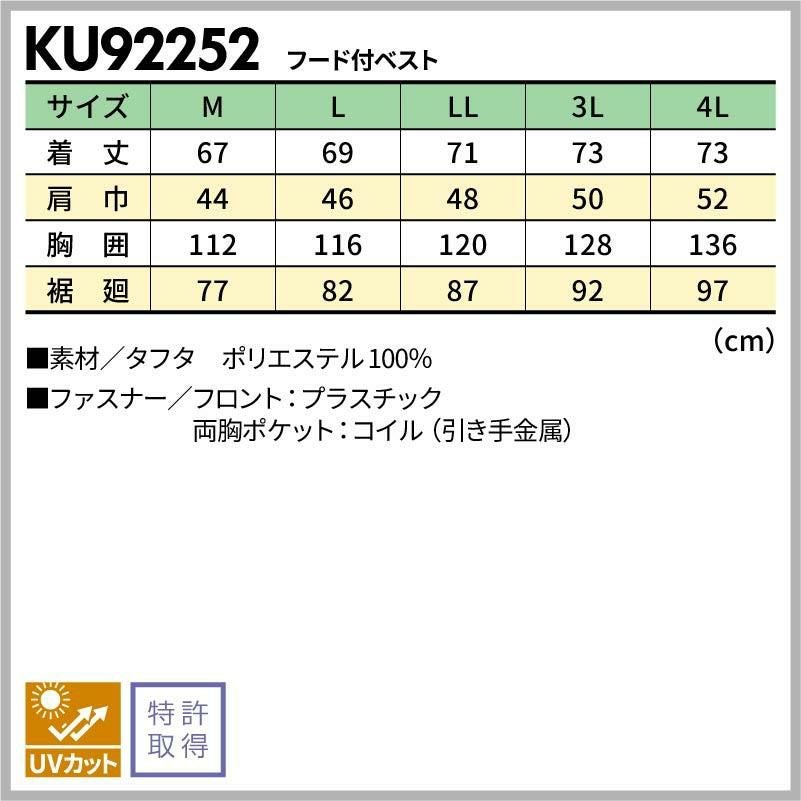 KU92252 フード付ベスト

| サイズ | M | L | LL | 3L | 4L |
|---|---|---|---|---|---|
| 着 丈 | 67 | 69 | 71 | 73 | 73 |
| 肩 巾 | 44 | 46 | 48 | 50 | 52 |
| 胸 囲 | 112 | 116 | 120 | 128 | 136 |
| 裾 廻 | 77 | 82 | 87 | 92 | 97 |

(cm)

■素材／タフタ ポリエステル100%

■ファスナー／フロント：プラスチック
両胸ポケット：コイル（引き手金属）

UVカット

特許取得